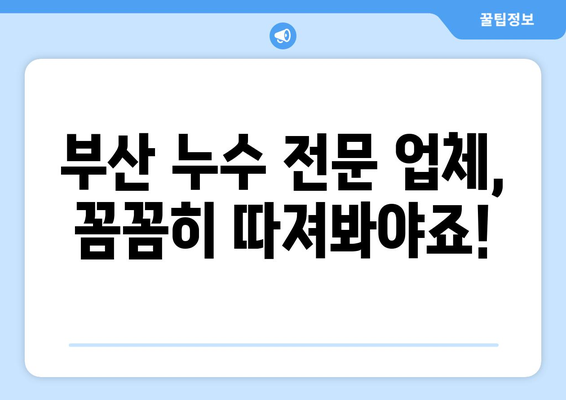 꿀팁정보

부산 누수 전문 업체, 꼼꼼히 따져봐야죠!